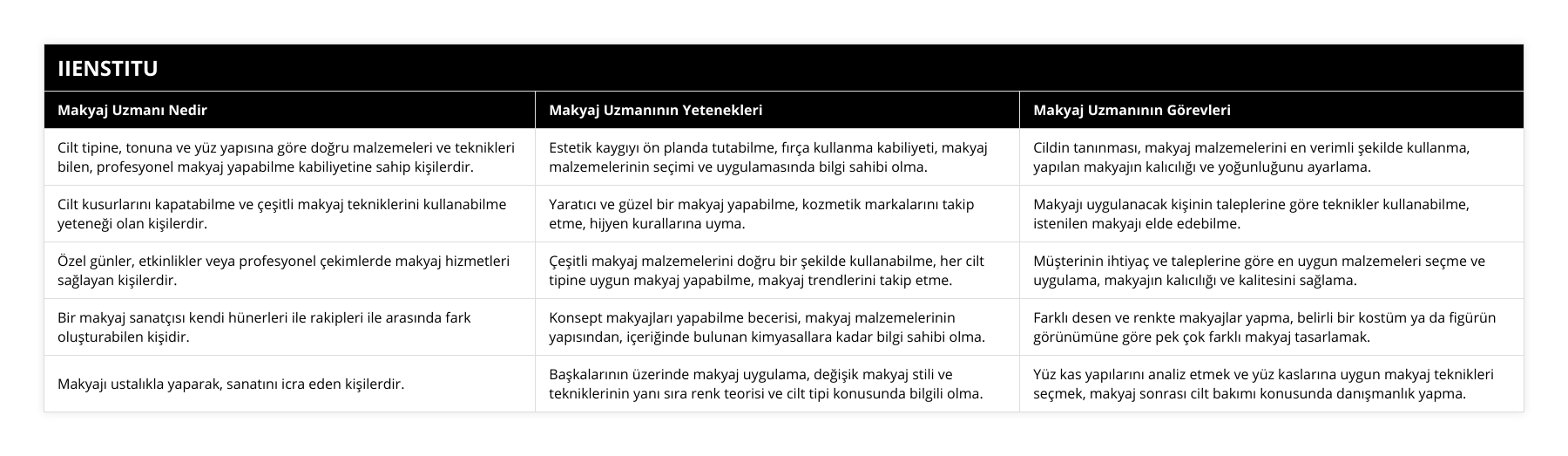 IIENSTITU

| Makyaj Uzmanı Nedir | Makyaj Uzmanının Yetenekleri | Makyaj Uzmanının Görevleri |
|---|---|---|
| Cilt tipine, tonuna ve yüz yapısına göre doğru malzemeleri ve teknikleri bilen, profesyonel makyaj yapabilme kabiliyetine sahip kişilerdir. | Estetik kaygıyı ön planda tutabilme, fırça kullanma kabiliyeti, makyaj malzemelerinin seçimi ve uygulamasında bilgi sahibi olma. | Cildin tanınması, makyaj malzemelerini en verimli şekilde kullanma, yapılan makyajın kalıcılığı ve yoğunluğunu ayarlama. |
| Cilt kusurlarını kapatabilme ve çeşitli makyaj tekniklerini kullanabilme yeteneği olan kişilerdir. | Yaratıcı ve güzel bir makyaj yapabilme, kozmetik markalarını takip etme, hijyen kurallarına uyma. | Makyajı uygulanacak kişinin taleplerine göre teknikler kullanabilme, istenilen makyajı elde edebilme. |
| Özel günler, etkinlikler veya profesyonel çekimlerde makyaj hizmetleri sağlayan kişilerdir. | Çeşitli makyaj malzemelerini doğru bir şekilde kullanabilme, her cilt tipine uygun makyaj yapabilme, makyaj trendlerini takip etme. | Müşterinin ihtiyaç ve taleplerine göre en uygun malzemeleri seçme ve uygulama, makyajın kalıcılığı ve kalitesini sağlama. |
| Bir makyaj sanatçısı kendi hünerleri ile rakipleri ile arasında fark oluşturabilen kişidir. | Konsept makyajları yapabilme becerisi, makyaj malzemelerinin yapısından, içeriğinde bulunan kimyasallara kadar bilgi sahibi olma. | Farklı desen ve renkte makyajlar yapma, belirli bir kostüm ya da figürün görünümüne göre pek çok farklı makyaj tasarlamak. |
| Makyajı ustalıkla yaparak, sanatını icra eden kişilerdir. | Başkalarının üzerinde makyaj uygulama, değişik makyaj stili ve tekniklerinin yanı sıra renk teorisi ve cilt tipi konusunda bilgili olma. | Yüz kas yapılarını analiz etmek ve yüz kaslarına uygun makyaj teknikleri seçmek, makyaj sonrası cilt bakımı konusunda danışmanlık yapma. |